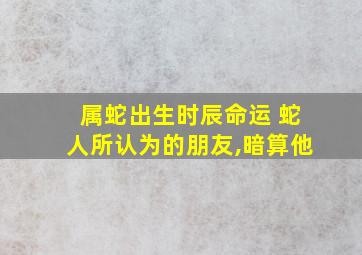 属蛇出生时辰命运 蛇人所认为的朋友,暗算他